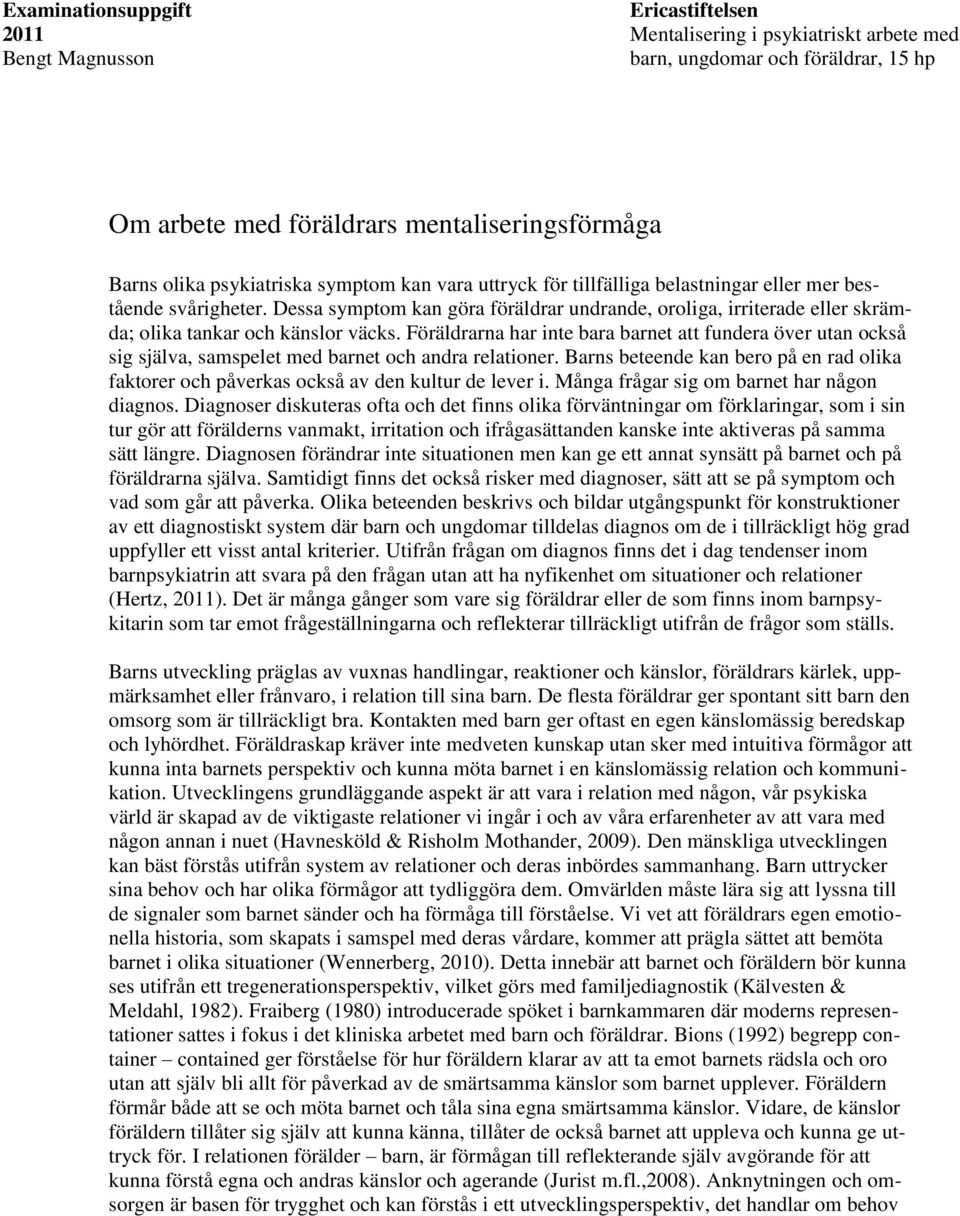 Examinationsuppgift
2011
Bengt Magnusson

Ericastiftelsen
Mentalisering i psykiatriskt arbete med barn, ungdomar och föräldrar, 15 hp

Om arbete med föräldrars mentaliseringsförmåga

Barns olika psykiatriska symptom kan vara uttryck för tillfälliga belastningar eller mer bestående svårigheter. Dessa symptom kan göra föräldrar undrande, oroliga, irriterade eller skrämda; olika tankar och känslor väcks. Föräldrarna har inte bara barnet att fundera över utan också sig själva, samspelet med barnet och andra relationer. Barns beteende kan bero på en rad olika faktorer och påverkas också av den kultur de lever i. Många frågar sig om barnet har någon diagnos. Diagnoser diskuteras ofta och det finns olika förväntningar om förklaringar, som i sin tur gör att förälderns vanmakt, irritation och ifrågasättanden kanske inte aktiveras på samma sätt längre. Diagnosen förändrar inte situationen men kan ge ett annat synsätt på barnet och på föräldrarna själva. Samtidigt finns det också risker med diagnoser, sätt att se på symptom och vad som går att påverka. Olika beteenden beskrivs och bildar utgångspunkt för konstruktioner av ett diagnostiskt system där barn och ungdomar tilldelas diagnos om de i tillräckligt hög grad uppfyller ett visst antal kriterier. Utifrån frågan om diagnos finns det i dag tendenser inom barnpsykiatrin att svara på den frågan utan att ha nyfikenhet om situationer och relationer (Hertz, 2011). Det är många gånger som vare sig föräldrar eller de som finns inom barnpsykitarin som tar emot frågeställningarna och reflekterar tillräckligt utifrån de frågor som ställs.

Barns utveckling präglas av vuxnas handlingar, reaktioner och känslor, föräldrars kärlek, uppmärksamhet eller frånvaro, i relation till sina barn. De flesta föräldrar ger spontant sitt barn den omsorg som är tillräckligt bra. Kontakten med barn ger oftast en egen känslomässig beredskap och lyhördhet. Föräldraskap kräver inte medveten kunskap utan sker med intuitiva förmågor att kunna inta barnets perspektiv och kunna möta barnet i en känslomässig relation och kommunikation. Utvecklingens grundläggande aspekt är att vara i relation med någon, vår psykiska värld är skapad av de viktigaste relationer vi ingår i och av våra erfarenheter av att vara med någon annan i nuet (Havnesköld & Risholm Mothander, 2009). Den mänskliga utvecklingen kan bäst förstås utifrån system av relationer och deras inbördes sammanhang. Barn uttrycker sina behov och har olika förmågor att tydliggöra dem. Omvärlden måste lära sig att lyssna till de signaler som barnet sänder och ha förmåga till förståelse. Vi vet att föräldrars egen emotionella historia, som skapats i samspel med deras vårdare, kommer att prägla sättet att bemöta barnet i olika situationer (Wennerberg, 2010). Detta innebär att barnet och föräldern bör kunna ses utifrån ett tregenerationsperspektiv, vilket görs med familjediagnostik (Kälvesten & Meldahl, 1982). Fraiberg (1980) introducerade spöket i barnkammaren där moderns representationer sattes i fokus i det kliniska arbetet med barn och föräldrar. Bions (1992) begrepp container – contained ger förståelse för hur föräldern klarar av att ta emot barnets rädsla och oro utan att själv bli allt för påverkad av de smärtsamma känslor som barnet upplever. Föräldern förmår både att se och möta barnet och tåla sina egna smärtsamma känslor. Vidare, de känslor föräldern tillåter sig själv att kunna känna, tillåter de också barnet att uppleva och kunna ge uttryck för. I relationen förälder – barn, är förmågan till reflekterande själv avgörande för att kunna förstå egna och andras känslor och agerande (Jurist m.fl.,2008). Anknytningen och omsorgen är basen för trygghet och kan förstås i ett utvecklingsperspektiv, det handlar om behov